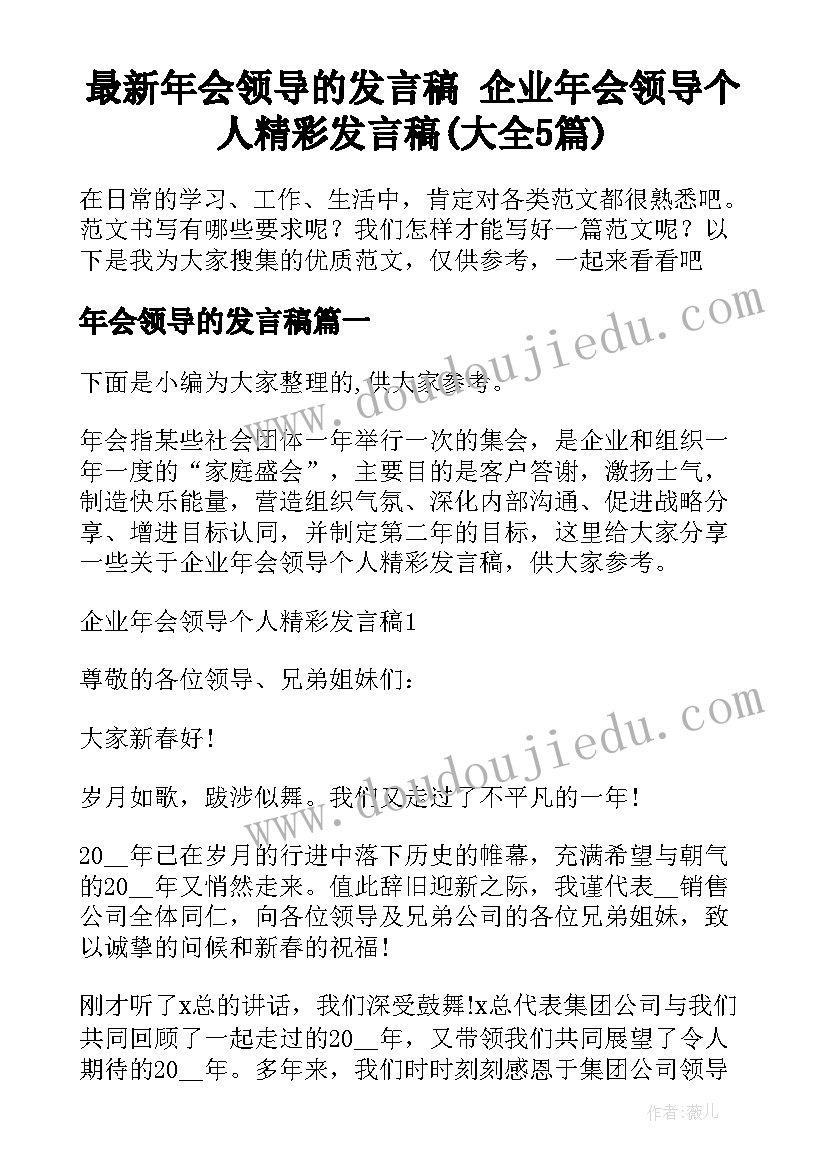 最新年会领导的发言稿 企业年会领导个人精彩发言稿(大全5篇)

在日常的学习、工作、生活中，肯定对各类范文都很熟悉吧。范文书写有哪些要求呢？我们怎样才能写好一篇范文呢？以下是我为大家搜集的优质范文，仅供参考，一起来看看吧

年会领导的发言稿篇一

下面是小编为大家整理的,供大家参考。

年会指某些社会团体一年举行一次的集会，是企业和组织一年一度的“家庭盛会”，主要目的是客户答谢，激扬士气，制造快乐能量，营造组织气氛、深化内部沟通、促进战略分享、增进目标认同，并制定第二年的目标，这里给大家分享一些关于企业年会领导个人精彩发言稿，供大家参考。

企业年会领导个人精彩发言稿1

尊敬的各位领导、兄弟姐妹们：

大家新春好！

岁月如歌，跋涉似舞。我们又走过了不平凡的一年！

20__年已在岁月的行进中落下历史的帷幕，充满希望与朝气的20__年又悄然走来。值此辞旧迎新之际，我谨代表__销售公司全体同仁，向各位领导及兄弟公司的各位兄弟姐妹，致以诚挚的问候和新春的祝福！

刚才听了x总的讲话，我们深受鼓舞!x总代表集团公司与我们共同回顾了一起走过的20__年，又带领我们共同展望了令人期待的20__年。多年来，我们时时刻刻感恩于集团公司领导

www.doudoujiedu.com

www.doudoujiedu.com

作者：薇儿